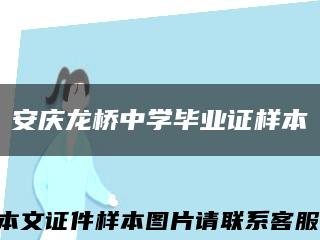 安庆龙桥中学毕业证样本

本文证件样本图片请联系客服